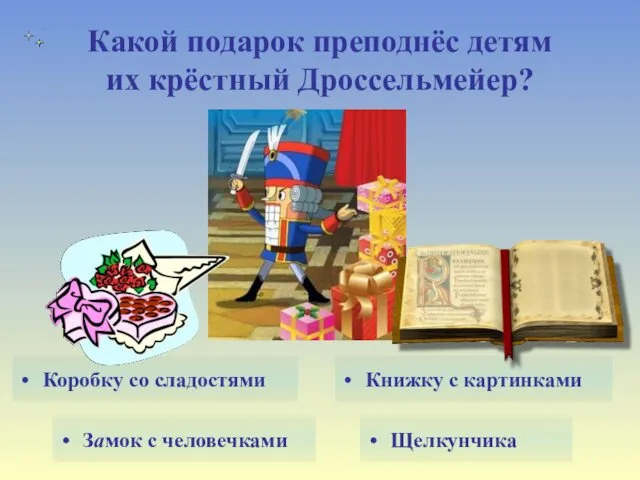 Какой подарок преподнёс детям их крёстный Дроссельмейер?

• Коробку со сладостями

• Книжку с картинками

• Замок с человечками

• Щелкунчика